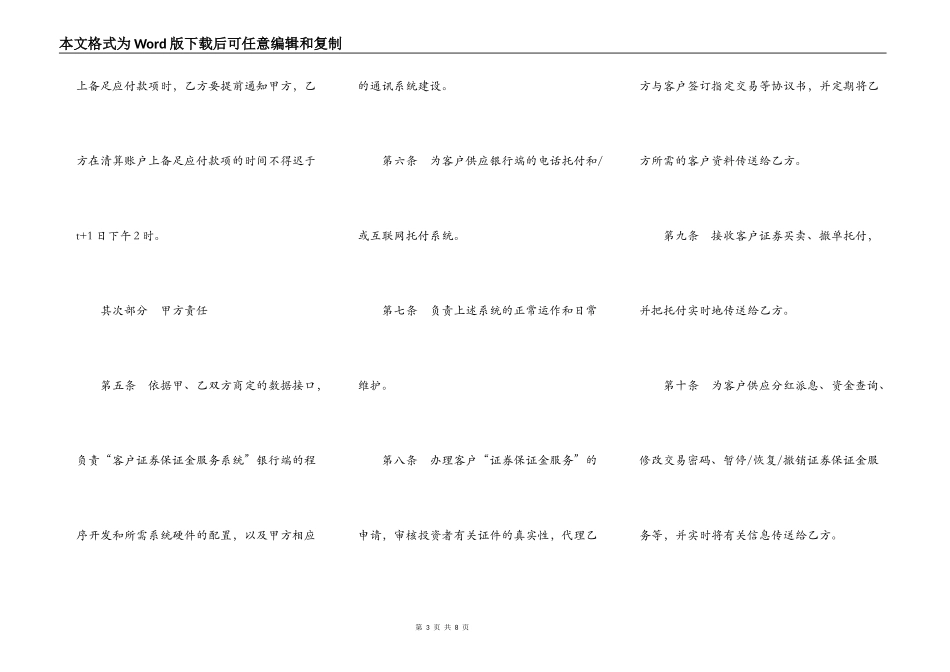 本文格式为Word版下载后可任意编辑和复制

上备足应付款项时，乙方要提前通知甲方，乙方在清算账户上备足应付款项的时间不得迟于t+1日下午2时。

其次部分 甲方责任

第五条 依据甲、乙双方商定的数据接口，负责“客户证券保证金服务系统”银行端的程序开发和所需系统硬件的配置，以及甲方相应的通讯系统建设。

第六条 为客户供应银行端的电话托付和/或互联网托付系统。

第七条 负责上述系统的正常运作和日常维护。

第八条 办理客户“证券保证金服务”的申请，审核投资者有关证件的真实性，代理乙方与客户签订指定交易等协议书，并定期将乙方所需的客户资料传送给乙方。

第九条 接收客户证券买卖、撤单托付，并把托付实时地传送给乙方。

第十条 为客户供应分红派息、资金查询、修改交易密码、暂停/恢复/撤销证券保证金服务等，并实时将有关信息传送给乙方。

第3页 共8页